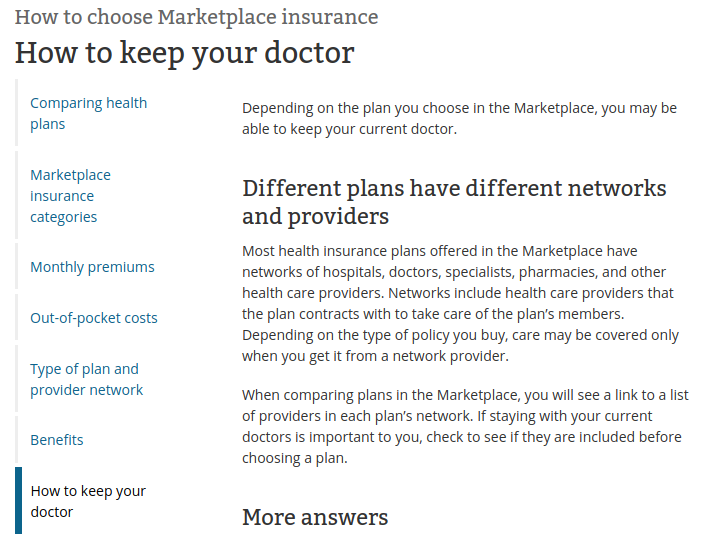 How to choose Marketplace insurance

How to keep your doctor

Comparing health plans

Marketplace insurance categories

Monthly premiums

Out-of-pocket costs

Type of plan and provider network

Benefits

How to keep your doctor

Depending on the plan you choose in the Marketplace, you may be able to keep your current doctor.

Different plans have different networks and providers

Most health insurance plans offered in the Marketplace have networks of hospitals, doctors, specialists, pharmacies, and other health care providers. Networks include health care providers that the plan contracts with to take care of the plan's members. Depending on the type of policy you buy, care may be covered only when you get it from a network provider.

When comparing plans in the Marketplace, you will see a link to a list of providers in each plan's network. If staying with your current doctors is important to you, check to see if they are included before choosing a plan.

More answers